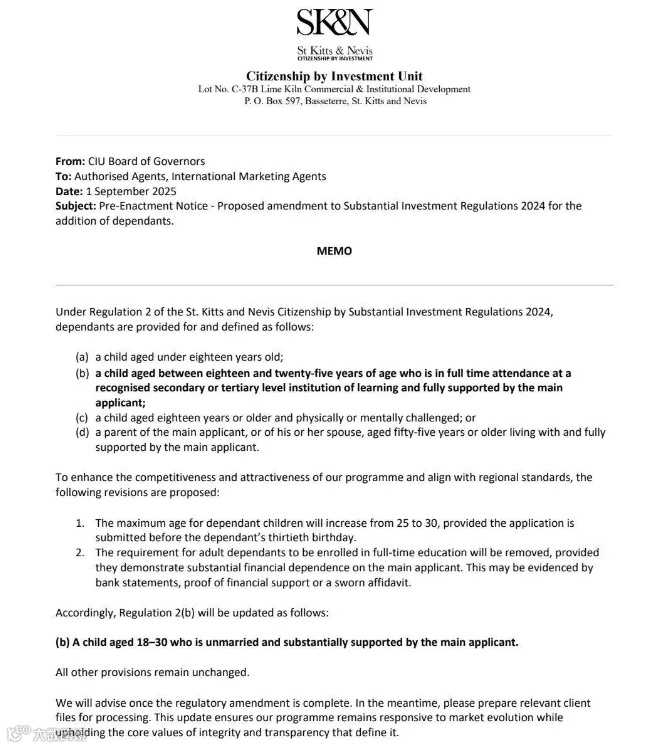 SK&N

St Kitts & Nevis
CITIZENSHIP BY INVESTMENT

Citizenship by Investment Unit
Lot No. C-37B Lime Kiln Commercial & Institutional Development
P. O. Box 597, Basseterre, St. Kitts and Nevis

From: CIU Board of Governors
To: Authorised Agents, International Marketing Agents
Date: 1 September 2025
Subject: Pre-Enactment Notice - Proposed amendment to Substantial Investment Regulations 2024 for the addition of dependants.

MEMO

Under Regulation 2 of the St. Kitts and Nevis Citizenship by Substantial Investment Regulations 2024, dependants are provided for and defined as follows:

(a) a child aged under eighteen years old;
(b) a child aged between eighteen and twenty-five years of age who is in full time attendance at a recognised secondary or tertiary level institution of learning and fully supported by the main applicant;
(c) a child aged eighteen years or older and physically or mentally challenged; or
(d) a parent of the main applicant, or of his or her spouse, aged fifty-five years or older living with and fully supported by the main applicant.

To enhance the competitiveness and attractiveness of our programme and align with regional standards, the following revisions are proposed:

1. The maximum age for dependant children will increase from 25 to 30, provided the application is submitted before the dependant's thirtieth birthday.
2. The requirement for adult dependants to be enrolled in full-time education will be removed, provided they demonstrate substantial financial dependence on the main applicant. This may be evidenced by bank statements, proof of financial support or a sworn affidavit.

Accordingly, Regulation 2(b) will be updated as follows:

(b) A child aged 18–30 who is unmarried and substantially supported by the main applicant.

All other provisions remain unchanged.

We will advise once the regulatory amendment is complete. In the meantime, please prepare relevant client files for processing. This update ensures our programme remains responsive to market evolution while upholding the core values of integrity and transparency that define it.